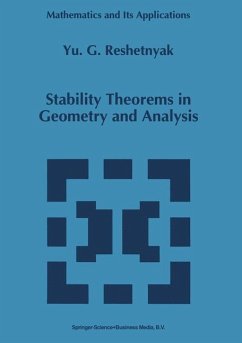 Mathematics and Its Applications

Yu. G. Reshetnyak

Stability Theorems in Geometry and Analysis

Springer-Science+Business Media, B.V.